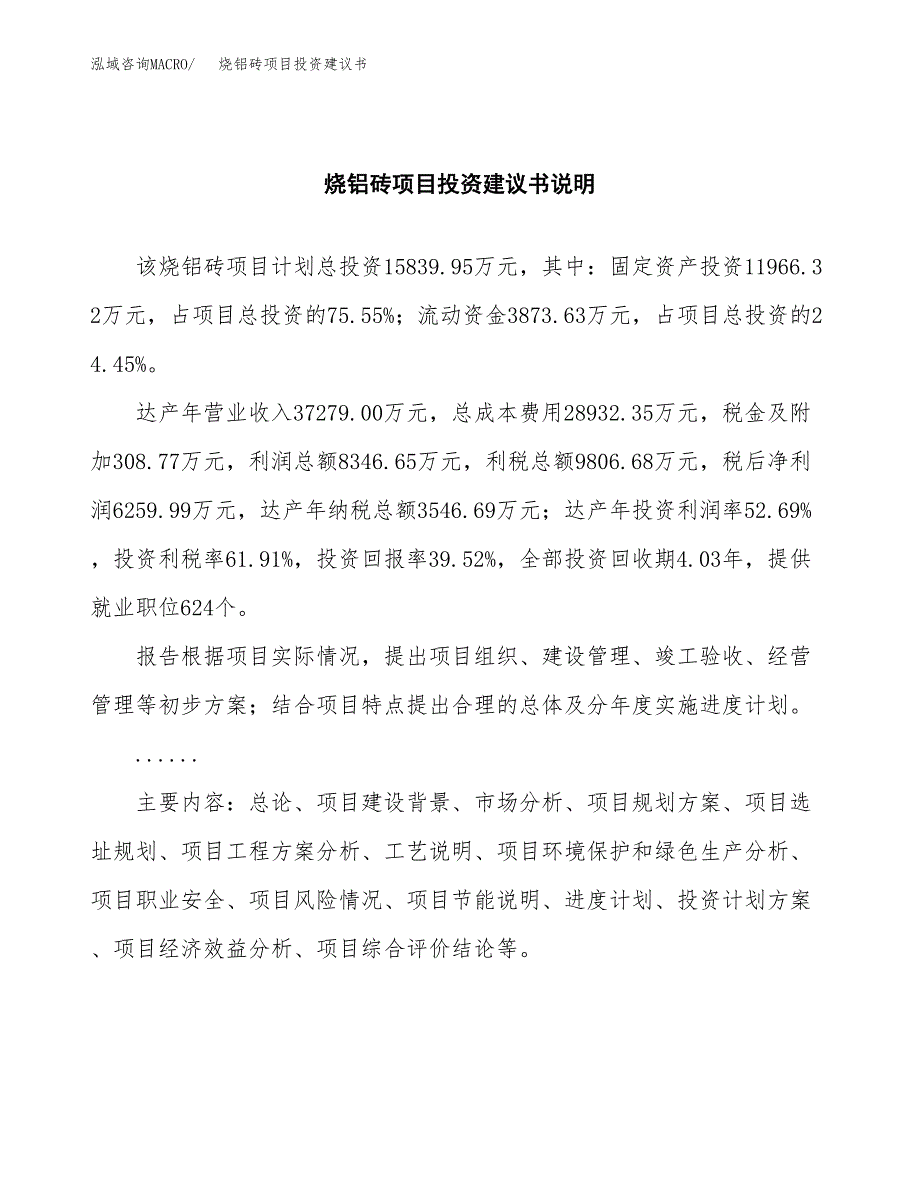 泓域咨询MACRO/ 烧铝砖项目投资建议书

烧铝砖项目投资建议书说明

该烧铝砖项目计划总投资15839.95万元，其中：固定资产投资11966.32万元，占项目总投资的75.55%；流动资金3873.63万元，占项目总投资的24.45%。

达产年营业收入37279.00万元，总成本费用28932.35万元，税金及附加308.77万元，利润总额8346.65万元，利税总额9806.68万元，税后净利润6259.99万元，达产年纳税总额3546.69万元；达产年投资利润率52.69%，投资利税率61.91%，投资回报率39.52%，全部投资回收期4.03年，提供就业职位624个。

报告根据项目实际情况，提出项目组织、建设管理、竣工验收、经营管理等初步方案；结合项目特点提出合理的总体及分年度实施进度计划。

......

主要内容：总论、项目建设背景、市场分析、项目规划方案、项目选址规划、项目工程方案分析、工艺说明、项目环境保护和绿色生产分析、项目职业安全、项目风险情况、项目节能说明、进度计划、投资计划方案、项目经济效益分析、项目综合评价结论等。